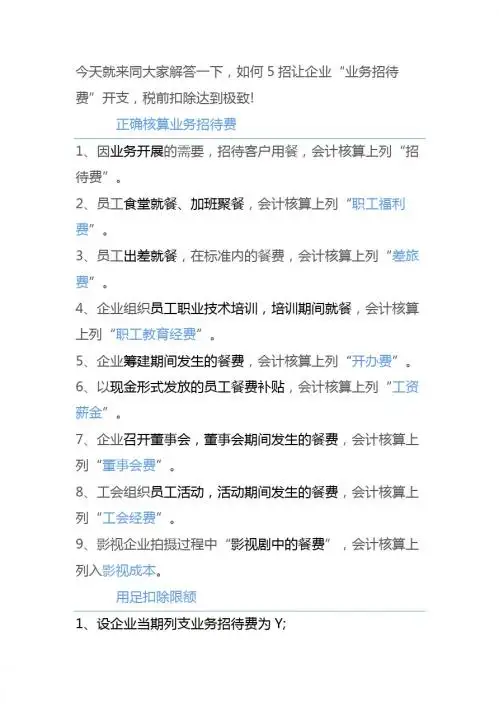 今天就来同大家解答一下，如何 5 招让企业“业务招待费”开支，税前扣除达到极致!

正确核算业务招待费

1、因业务开展的需要，招待客户用餐，会计核算上列“招待费”。

2、员工食堂就餐、加班聚餐，会计核算上列“职工福利费”。

3、员工出差就餐，在标准内的餐费，会计核算上列“差旅费”。

4、企业组织员工职业技术培训，培训期间就餐，会计核算上列“职工教育经费”。

5、企业筹建期间发生的餐费，会计核算上列“开办费”。

6、以现金形式发放的员工餐费补贴，会计核算上列“工资薪金”。

7、企业召开董事会，董事会期间发生的餐费，会计核算上列“董事会费”。

8、工会组织员工活动，活动期间发生的餐费，会计核算上列“工会经费”。

9、影视企业拍摄过程中“影视剧中的餐费”，会计核算上列入影视成本。

用足扣除限额

1、设企业当期列支业务招待费为 Y;